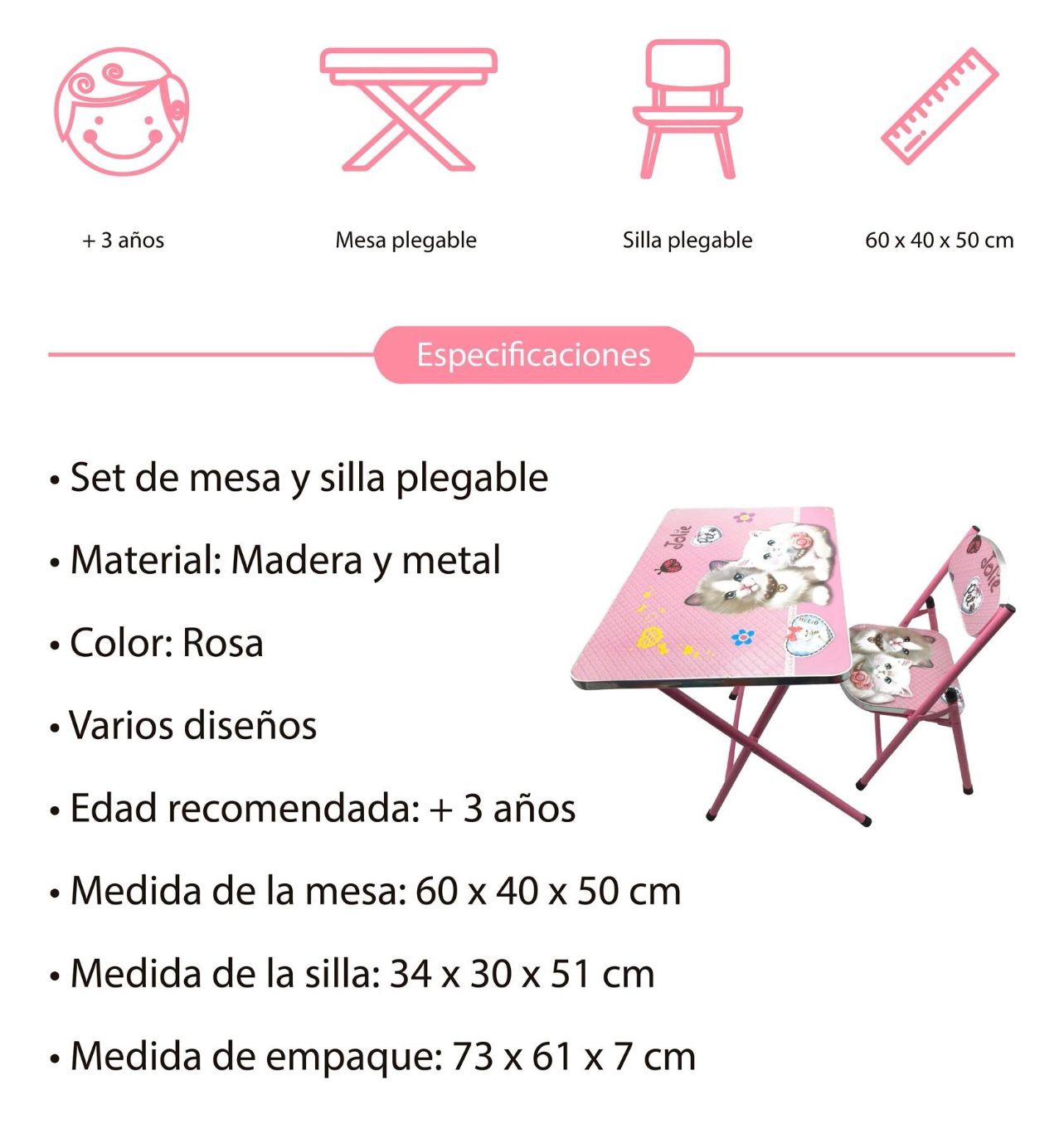 + 3 años

Mesa plegable

Silla plegable

60 x 40 x 50 cm

Especificaciones

• Set de mesa y silla plegable

• Material: Madera y metal

• Color: Rosa

• Varios diseños

• Edad recomendada: + 3 años

• Medida de la mesa: 60 x 40 x 50 cm

• Medida de la silla: 34 x 30 x 51 cm

• Medida de empaque: 73 x 61 x 7 cm